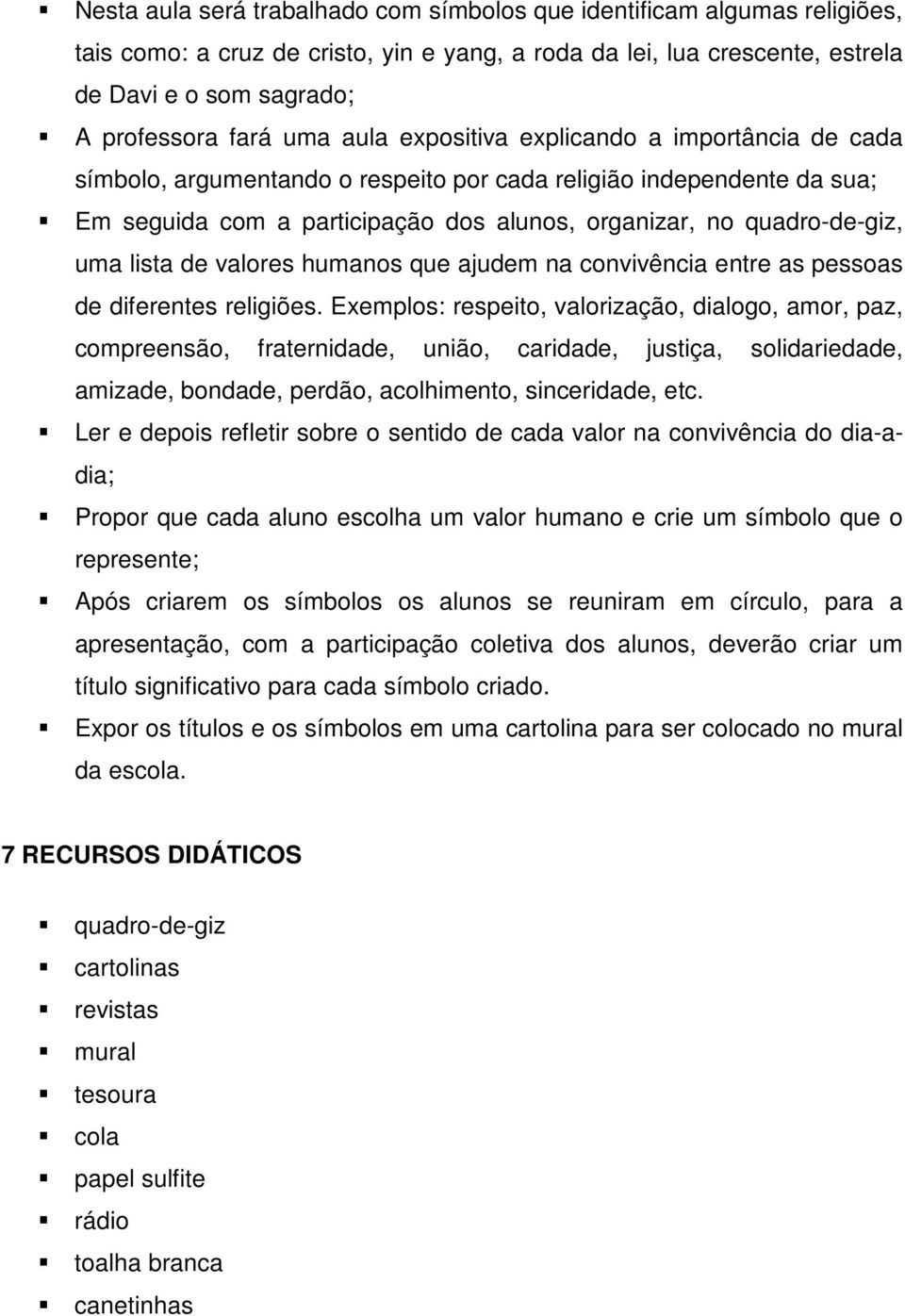 ▪ Nesta aula será trabalhado com símbolos que identificam algumas religiões, tais como: a cruz de cristo, yin e yang, a roda da lei, lua crescente, estrela de Davi e o som sagrado;

▪ A professora fará uma aula expositiva explicando a importância de cada símbolo, argumentando o respeito por cada religião independente da sua;

▪ Em seguida com a participação dos alunos, organizar, no quadro-de-giz, uma lista de valores humanos que ajudem na convivência entre as pessoas de diferentes religiões. Exemplos: respeito, valorização, dialogo, amor, paz, compreensão, fraternidade, união, caridade, justiça, solidariedade, amizade, bondade, perdão, acolhimento, sinceridade, etc.

▪ Ler e depois refletir sobre o sentido de cada valor na convivência do dia-a-dia;

▪ Propor que cada aluno escolha um valor humano e crie um símbolo que o represente;

▪ Após criarem os símbolos os alunos se reuniram em círculo, para a apresentação, com a participação coletiva dos alunos, deverão criar um título significativo para cada símbolo criado.

▪ Expor os títulos e os símbolos em uma cartolina para ser colocado no mural da escola.

7 RECURSOS DIDÁTICOS

▪ quadro-de-giz
▪ cartolinas
▪ revistas
▪ mural
▪ tesoura
▪ cola
▪ papel sulfite
▪ rádio
▪ toalha branca
▪ canetinhas